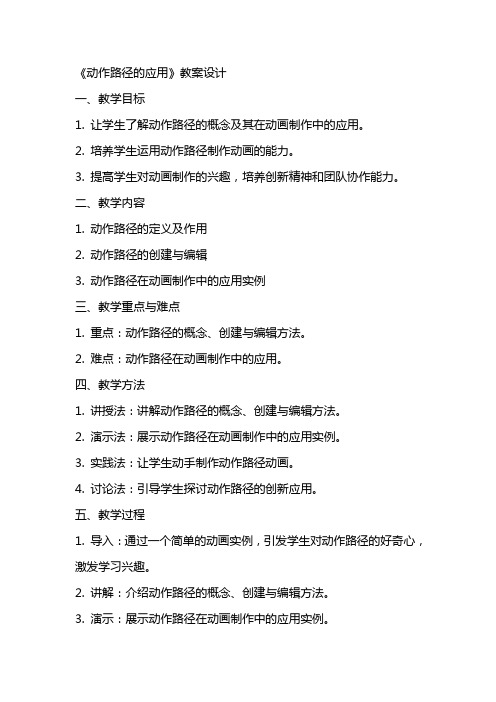 《动作路径的应用》教案设计

一、教学目标

1. 让学生了解动作路径的概念及其在动画制作中的应用。

2. 培养学生运用动作路径制作动画的能力。

3. 提高学生对动画制作的兴趣，培养创新精神和团队协作能力。

二、教学内容

1. 动作路径的定义及作用

2. 动作路径的创建与编辑

3. 动作路径在动画制作中的应用实例

三、教学重点与难点

1. 重点：动作路径的概念、创建与编辑方法。

2. 难点：动作路径在动画制作中的应用。

四、教学方法

1. 讲授法：讲解动作路径的概念、创建与编辑方法。

2. 演示法：展示动作路径在动画制作中的应用实例。

3. 实践法：让学生动手制作动作路径动画。

4. 讨论法：引导学生探讨动作路径的创新应用。

五、教学过程

1. 导入：通过一个简单的动画实例，引发学生对动作路径的好奇心，激发学习兴趣。

2. 讲解：介绍动作路径的概念、创建与编辑方法。

3. 演示：展示动作路径在动画制作中的应用实例。